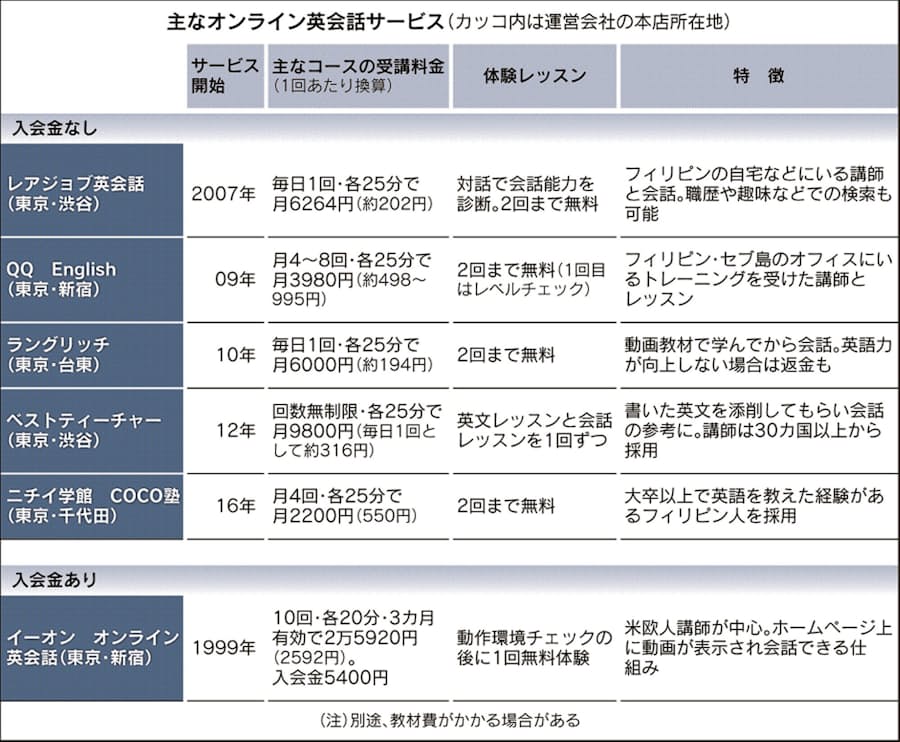 主なオンライン英会話サービス（カッコ内は運営会社の本店所在地）

| | サービス開始 | 主なコースの受講料金（1回あたり換算） | 体験レッスン | 特　徴 |
|---|---|---|---|---|
| 入会金なし | | | | |
| レアジョブ英会話（東京・渋谷） | 2007年 | 毎日1回・各25分で月6264円（約202円） | 対話で会話能力を診断。2回まで無料 | フィリピンの自宅などにいる講師と会話。職歴や趣味などでの検索も可能 |
| QQ English（東京・新宿） | 09年 | 月4～8回・各25分で月3980円（約498～995円） | 2回まで無料（1回目はレベルチェック） | フィリピン・セブ島のオフィスにいるトレーニングを受けた講師とレッスン |
| ラングリッチ（東京・台東） | 10年 | 毎日1回・各25分で月6000円（約194円） | 2回まで無料 | 動画教材で学んでから会話。英語力が向上しない場合は返金も |
| ベストティーチャー（東京・渋谷） | 12年 | 回数無制限・各25分で月9800円（毎日1回として約316円） | 英文レッスンと会話レッスンを1回ずつ | 書いた英文を添削してもらい会話の参考に。講師は30カ国以上から採用 |
| ニチイ学館　COCO塾（東京・千代田） | 16年 | 月4回・各25分で月2200円（550円） | 2回まで無料 | 大卒以上で英語を教えた経験があるフィリピン人を採用 |
| 入会金あり | | | | |
| イーオン　オンライン英会話（東京・新宿） | 1999年 | 10回・各20分・3カ月有効で2万5920円（2592円）。入会金5400円 | 動作環境チェックの後に1回無料体験 | 米欧人講師が中心。ホームページ上に動画が表示され会話できる仕組み |

（注）別途、教材費がかかる場合がある